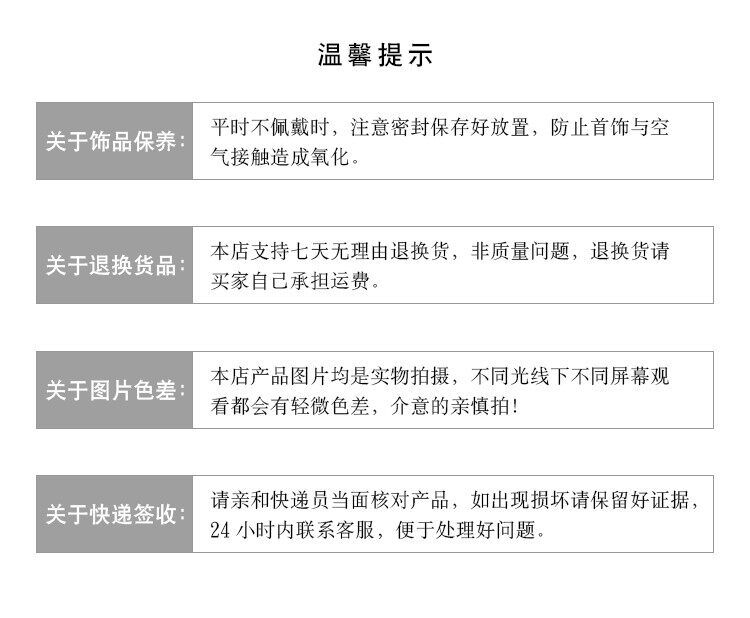 温馨提示

关于饰品保养：

平时不佩戴时，注意密封保存好放置，防止首饰与空气接触造成氧化。

关于退换货品：

本店支持七天无理由退换货，非质量问题，退换货请买家自己承担运费。

关于图片色差：

本店产品图片均是实物拍摄，不同光线下不同屏幕观看都会有轻微色差，介意的亲慎拍!

关于快递签收：

请亲和快递员当面核对产品，如出现损坏请保留好证据，24小时内联系客服，便于处理好问题。